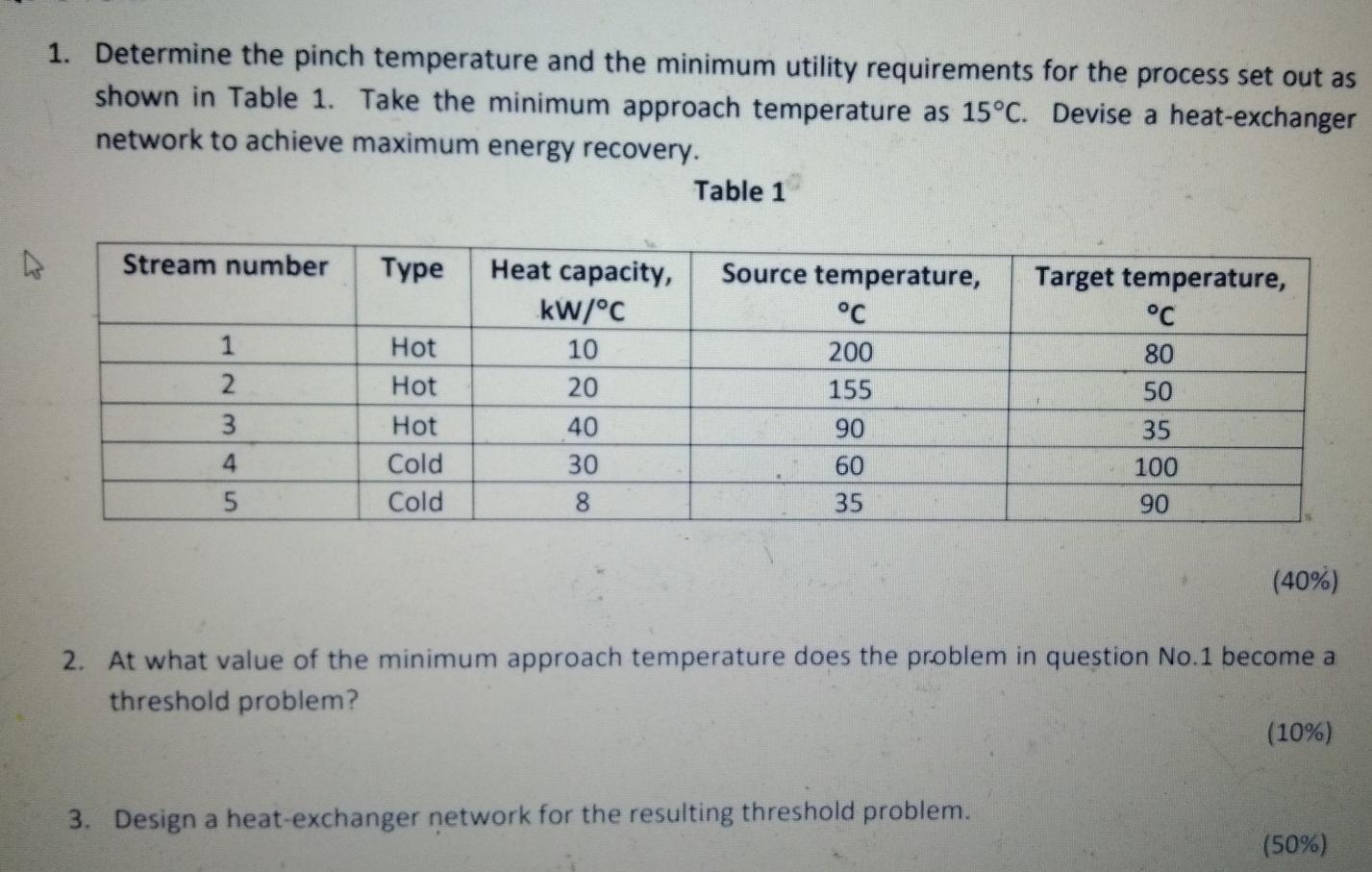 1. Determine the pinch temperature and the minimum utility requirements for the process set out as shown in Table 1. Take the minimum approach temperature as 15°C. Devise a heat-exchanger network to achieve maximum energy recovery.

Table 1

| Stream number | Type | Heat capacity, kW/°C | Source temperature, °C | Target temperature, °C |
|---|---|---|---|---|
| 1 | Hot | 10 | 200 | 80 |
| 2 | Hot | 20 | 155 | 50 |
| 3 | Hot | 40 | 90 | 35 |
| 4 | Cold | 30 | 60 | 100 |
| 5 | Cold | 8 | 35 | 90 |

(40%)

2. At what value of the minimum approach temperature does the problem in question No.1 become a threshold problem?

(10%)

3. Design a heat-exchanger network for the resulting threshold problem.

(50%)